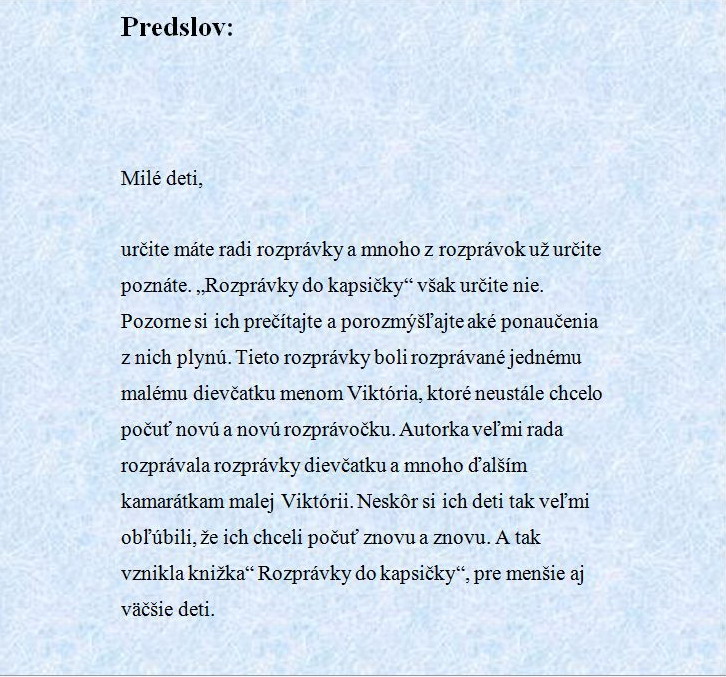 Predslov:

Milé deti,

určite máte radi rozprávky a mnoho z rozprávok už určite poznáte. „Rozprávky do kapsičky“ však určite nie. Pozorne si ich prečítajte a porozmýšľajte aké ponaučenia z nich plynú. Tieto rozprávky boli rozprávané jednému malému dievčatku menom Viktória, ktoré neustále chcelo počuť novú a novú rozprávočku. Autorka veľmi rada rozprávala rozprávky dievčatku a mnoho ďalším kamarátkam malej Viktórii. Neskôr si ich deti tak veľmi obľúbili, že ich chceli počuť znovu a znovu. A tak vznikla knižka“ Rozprávky do kapsičky“, pre menšie aj väčšie deti.